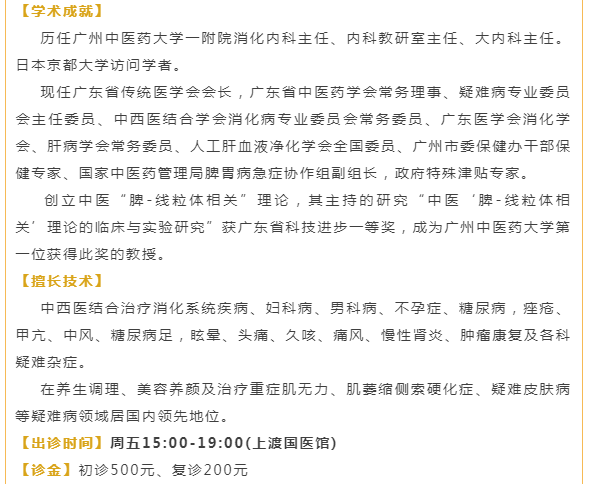 【学术成就】

历任广州中医药大学一附院消化内科主任、内科教研室主任、大内科主任。日本京都大学访问学者。

现任广东省传统医学会会长，广东省中医药学会常务理事、疑难病专业委员会主任委员、中西医结合学会消化病专业委员会常务委员、广东医学会消化学会、肝病学会常务委员、人工肝血液净化学会全国委员、广州市委保健办干部保健专家、国家中医药管理局脾胃病急症协作组副组长，政府特殊津贴专家。

创立中医“脾-线粒体相关”理论，其主持的研究“中医‘脾-线粒体相关’理论的临床与实验研究”获广东省科技进步一等奖，成为广州中医药大学第一位获得此奖的教授。

【擅长技术】

中西医结合治疗消化系统疾病、妇科病、男科病、不孕症、糖尿病，痤疮、甲亢、中风、糖尿病足，眩晕、头痛、久咳、痛风、慢性肾炎、肿瘤康复及各科疑难杂症。

在养生调理、美容养颜及治疗重症肌无力、肌萎缩侧索硬化症、疑难皮肤病等疑难病领域居国内领先地位。

【出诊时间】周五15:00-19:00(上渡国医馆)

【诊金】初诊500元、复诊200元